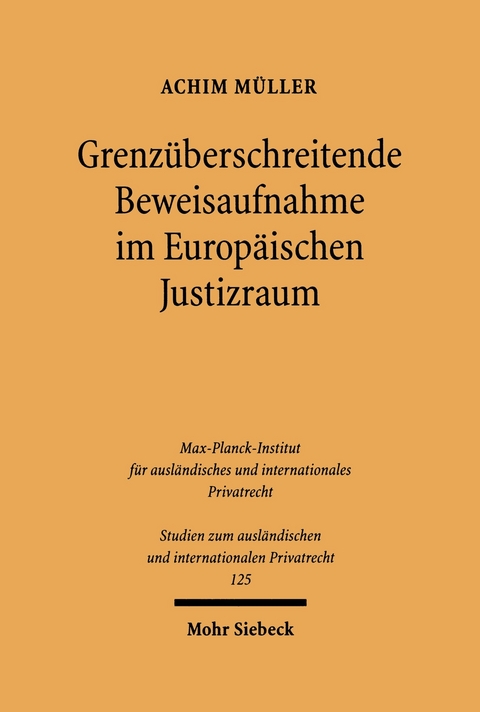 ACHIM MÜLLER

Grenzüberschreitende Beweisaufnahme im Europäischen Justizraum

Max-Planck-Institut für ausländisches und internationales Privatrecht

Studien zum ausländischen und internationalen Privatrecht 125

Mohr Siebeck